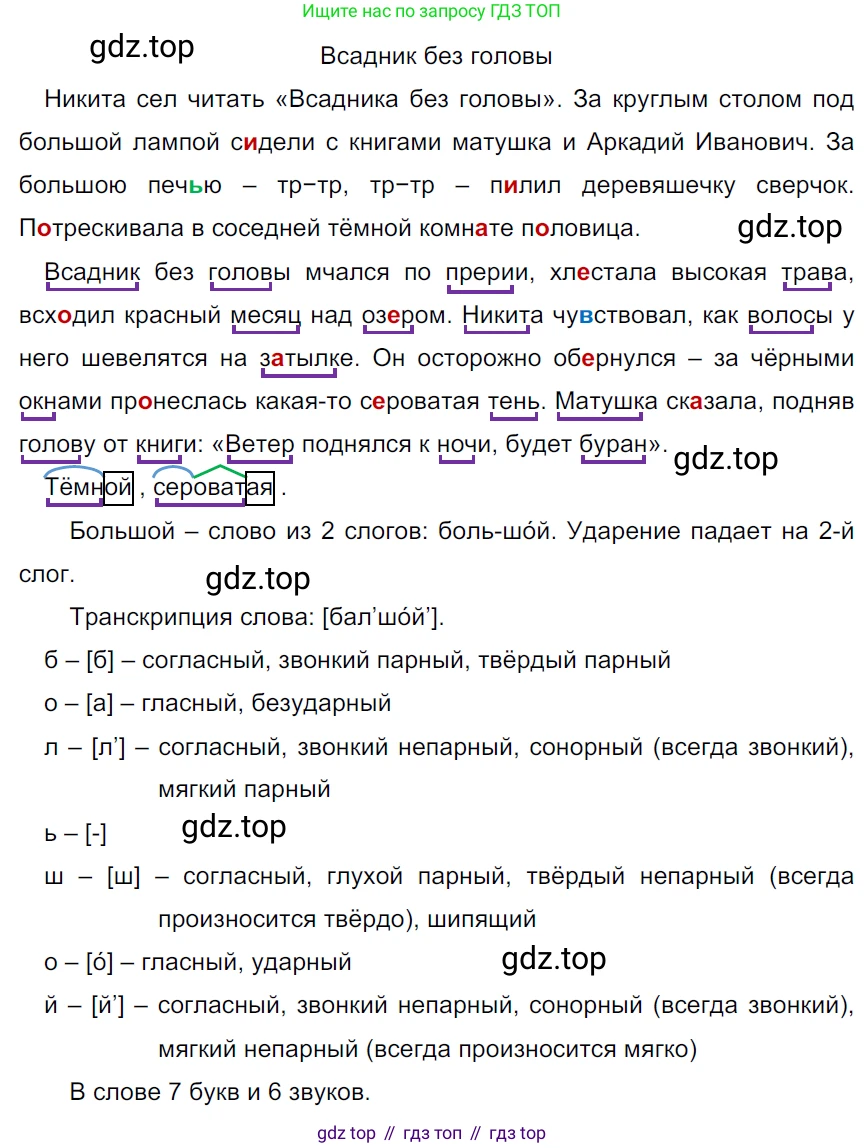 Ищите нас по запросу ГДЗ ТОП

gdz.top

Всадник без головы

Никита сел читать «Всадника без головы». За круглым столом под большой лампой сидели с книгами матушка и Аркадий Иванович. За большою печью – тр-тр, тр-тр – пилил деревяшечку сверчок. Потрескивала в соседней тёмной комнате половица.

gdz.top

Всадник без головы мчался по прерии, хлестала высокая трава, всходил красный месяц над озером. Никита чувствовал, как волосы у него шевелятся на затылке. Он осторожно обернулся – за чёрными окнами пронеслась какая-то сероватая тень. Матушка сказала, подняв голову от книги: «Ветер поднялся к ночи, будет буран».

gdz.top

Тёмной , сероватая .

Большой – слово из 2 слогов: боль-шо́й. Ударение падает на 2-й слог.

gdz.top

Транскрипция слова: [бал’шо́й’].

б – [б] – согласный, звонкий парный, твёрдый парный

о – [а] – гласный, безударный

л – [л’] – согласный, звонкий непарный, сонорный (всегда звонкий), мягкий парный

ь – [-]

gdz.top

ш – [ш] – согласный, глухой парный, твёрдый непарный (всегда произносится твёрдо), шипящий

о – [о́] – гласный, ударный

gdz.top

й – [й’] – согласный, звонкий непарный, сонорный (всегда звонкий), мягкий непарный (всегда произносится мягко)

В слове 7 букв и 6 звуков.

gdz top // гдз топ // гдз top